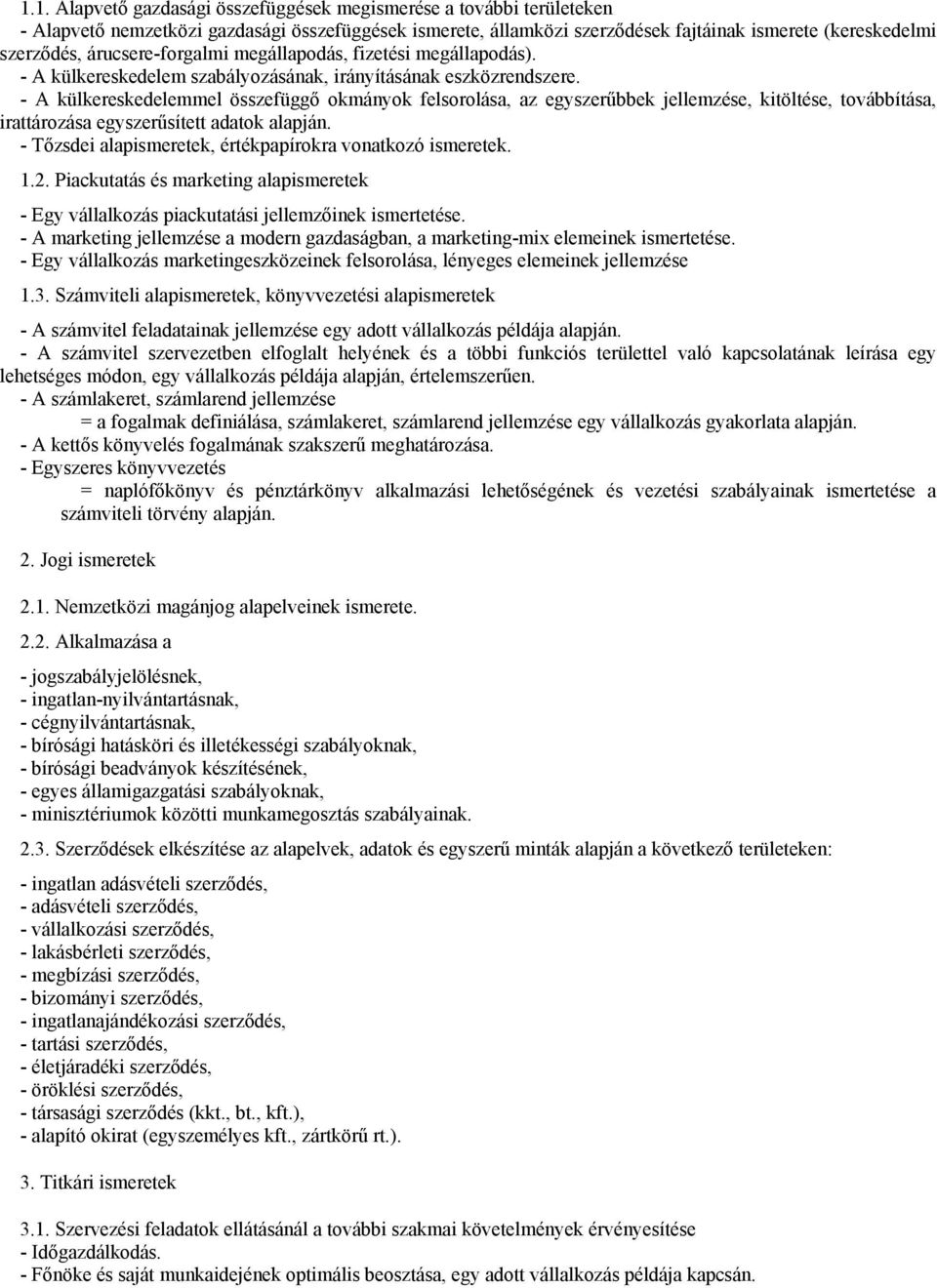 1.1. Alapvető gazdasági összefüggések megismerése a további területeken
- Alapvető nemzetközi gazdasági összefüggések ismerete, államközi szerződések fajtáinak ismerete (kereskedelmi szerződés, árucsere-forgalmi megállapodás, fizetési megállapodás).
- A külkereskedelem szabályozásának, irányításának eszközrendszere.
- A külkereskedelemmel összefüggő okmányok felsorolása, az egyszerűbbek jellemzése, kitöltése, továbbítása, irattározása egyszerűsített adatok alapján.
- Tőzsdei alapismeretek, értékpapírokra vonatkozó ismeretek.

1.2. Piackutatás és marketing alapismeretek

- Egy vállalkozás piackutatási jellemzőinek ismertetése.
- A marketing jellemzése a modern gazdaságban, a marketing-mix elemeinek ismertetése.
- Egy vállalkozás marketingeszközeinek felsorolása, lényeges elemeinek jellemzése

1.3. Számviteli alapismeretek, könyvvezetési alapismeretek

- A számvitel feladatainak jellemzése egy adott vállalkozás példája alapján.
- A számvitel szervezetben elfoglalt helyének és a többi funkciós területtel való kapcsolatának leírása egy lehetséges módon, egy vállalkozás példája alapján, értelemszerűen.
- A számlakeret, számlarend jellemzése
= a fogalmak definiálása, számlakeret, számlarend jellemzése egy vállalkozás gyakorlata alapján.
- A kettős könyvelés fogalmának szakszerű meghatározása.
- Egyszeres könyvvezetés
= naplófőkönyv és pénztárkönyv alkalmazási lehetőségének és vezetési szabályainak ismertetése a számviteli törvény alapján.

2. Jogi ismeretek

2.1. Nemzetközi magánjog alapelveinek ismerete.

2.2. Alkalmazása a

- jogszabályjelölésnek,
- ingatlan-nyilvántartásnak,
- cégnyilvántartásnak,
- bírósági hatásköri és illetékességi szabályoknak,
- bírósági beadványok készítésének,
- egyes államigazgatási szabályoknak,
- minisztériumok közötti munkamegosztás szabályainak.

2.3. Szerződések elkészítése az alapelvek, adatok és egyszerű minták alapján a következő területeken:

- ingatlan adásvételi szerződés,
- adásvételi szerződés,
- vállalkozási szerződés,
- lakásbérleti szerződés,
- megbízási szerződés,
- bizományi szerződés,
- ingatlanajándékozási szerződés,
- tartási szerződés,
- életjáradéki szerződés,
- öröklési szerződés,
- társasági szerződés (kkt., bt., kft.),
- alapító okirat (egyszemélyes kft., zártkörű rt.).

3. Titkári ismeretek

3.1. Szervezési feladatok ellátásánál a további szakmai követelmények érvényesítése
- Időgazdálkodás.
- Főnöke és saját munkaidejének optimális beosztása, egy adott vállalkozás példája kapcsán.